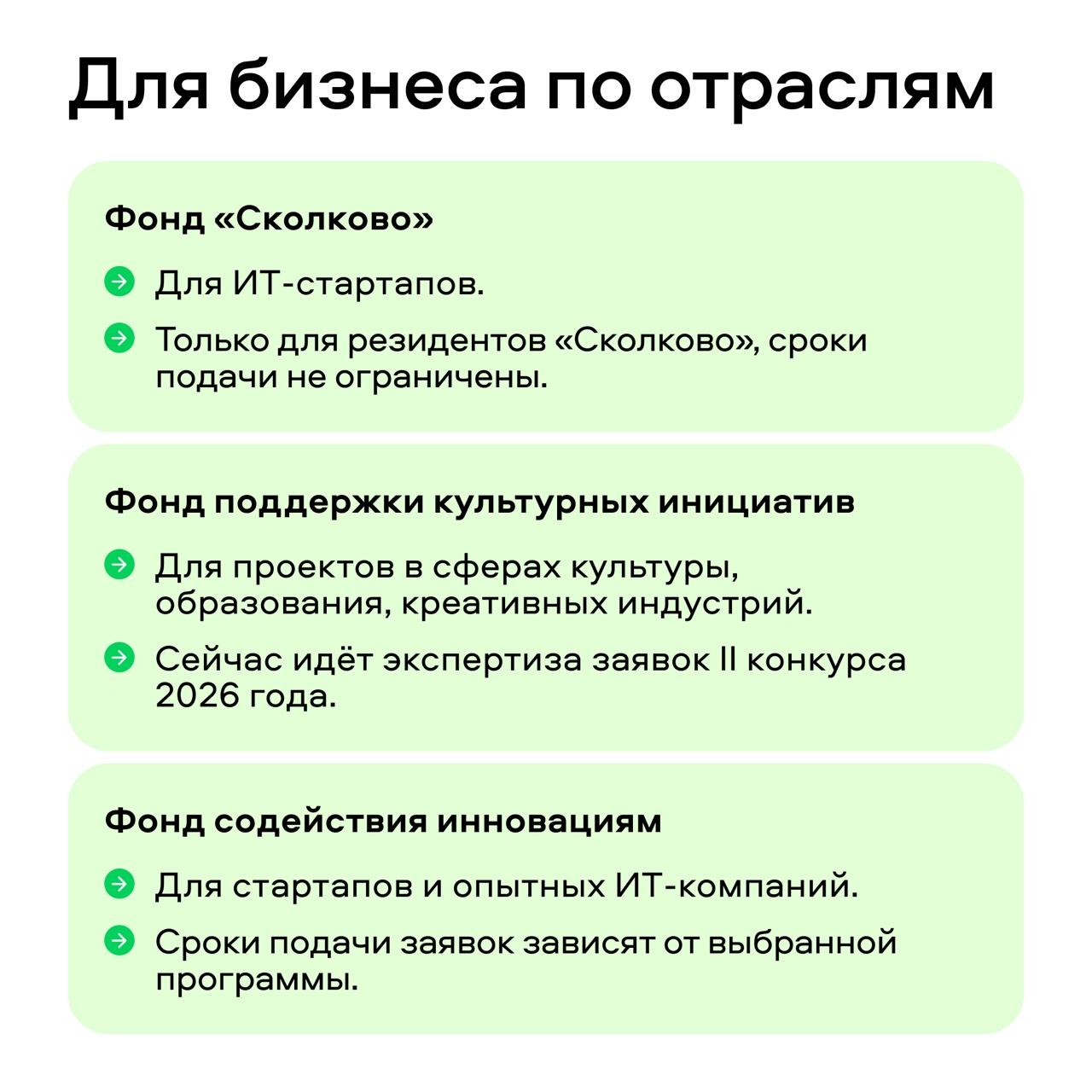 Для бизнеса по отраслям

Фонд «Сколково»

Для ИТ-стартапов.

Только для резидентов «Сколково», сроки подачи не ограничены.

Фонд поддержки культурных инициатив

Для проектов в сферах культуры, образования, креативных индустрий.

Сейчас идёт экспертиза заявок II конкурса 2026 года.

Фонд содействия инновациям

Для стартапов и опытных ИТ-компаний.

Сроки подачи заявок зависят от выбранной программы.